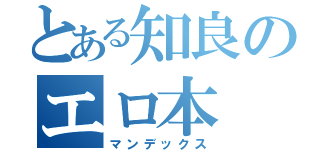 とある知良の
エロ本
マンデックス